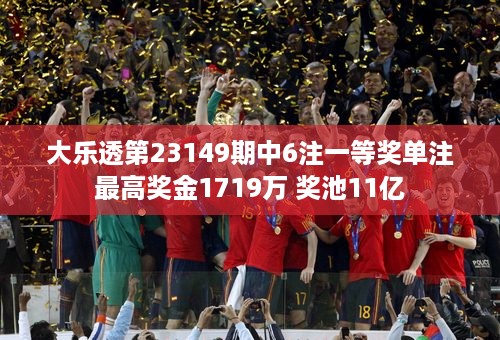 大乐透第23149期中6注一等奖单注最高奖金1719万 奖池11亿

15

17

18

POLICE